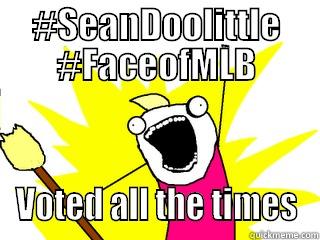 #SeanDoolittle #FaceofMLB

Voted all the times

quickmeme.com